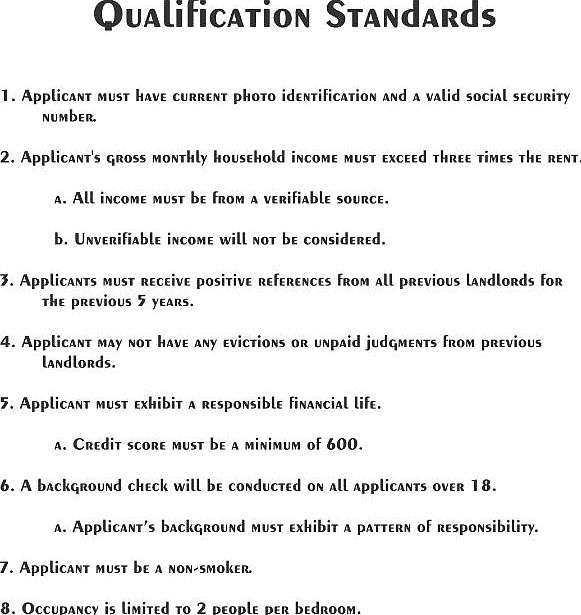 Qualification Standards

1. Applicant must have current photo identification and a valid social security number.

2. Applicant's gross monthly household income must exceed three times the rent.

a. All income must be from a verifiable source.

b. Unverifiable income will not be considered.

3. Applicants must receive positive references from all previous landlords for the previous 5 years.

4. Applicant may not have any evictions or unpaid judgments from previous landlords.

5. Applicant must exhibit a responsible financial life.

a. Credit score must be a minimum of 600.

6. A background check will be conducted on all applicants over 18.

a. Applicant's background must exhibit a pattern of responsibility.

7. Applicant must be a non-smoker.

8. Occupancy is limited to 2 people per bedroom.